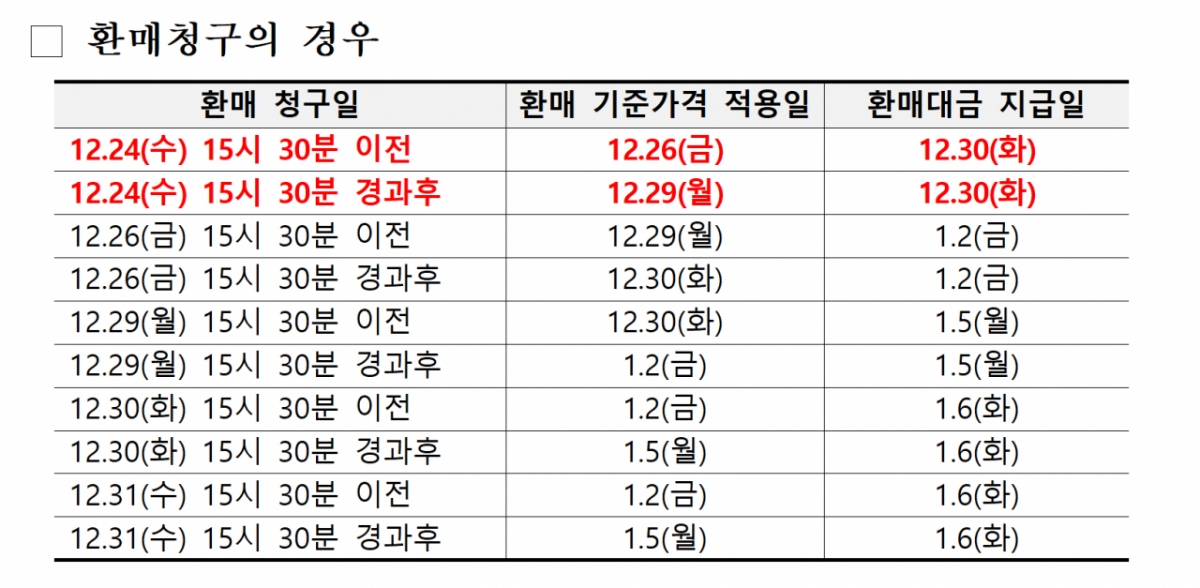 ☐ 환매청구의 경우

| 환매 청구일 | 환매 기준가격 적용일 | 환매대금 지급일 |
|---|---|---|
| 12.24(수) 15시 30분 이전 | 12.26(금) | 12.30(화) |
| 12.24(수) 15시 30분 경과후 | 12.29(월) | 12.30(화) |
| 12.26(금) 15시 30분 이전 | 12.29(월) | 1.2(금) |
| 12.26(금) 15시 30분 경과후 | 12.30(화) | 1.2(금) |
| 12.29(월) 15시 30분 이전 | 12.30(화) | 1.5(월) |
| 12.29(월) 15시 30분 경과후 | 1.2(금) | 1.5(월) |
| 12.30(화) 15시 30분 이전 | 1.2(금) | 1.6(화) |
| 12.30(화) 15시 30분 경과후 | 1.5(월) | 1.6(화) |
| 12.31(수) 15시 30분 이전 | 1.2(금) | 1.6(화) |
| 12.31(수) 15시 30분 경과후 | 1.5(월) | 1.6(화) |